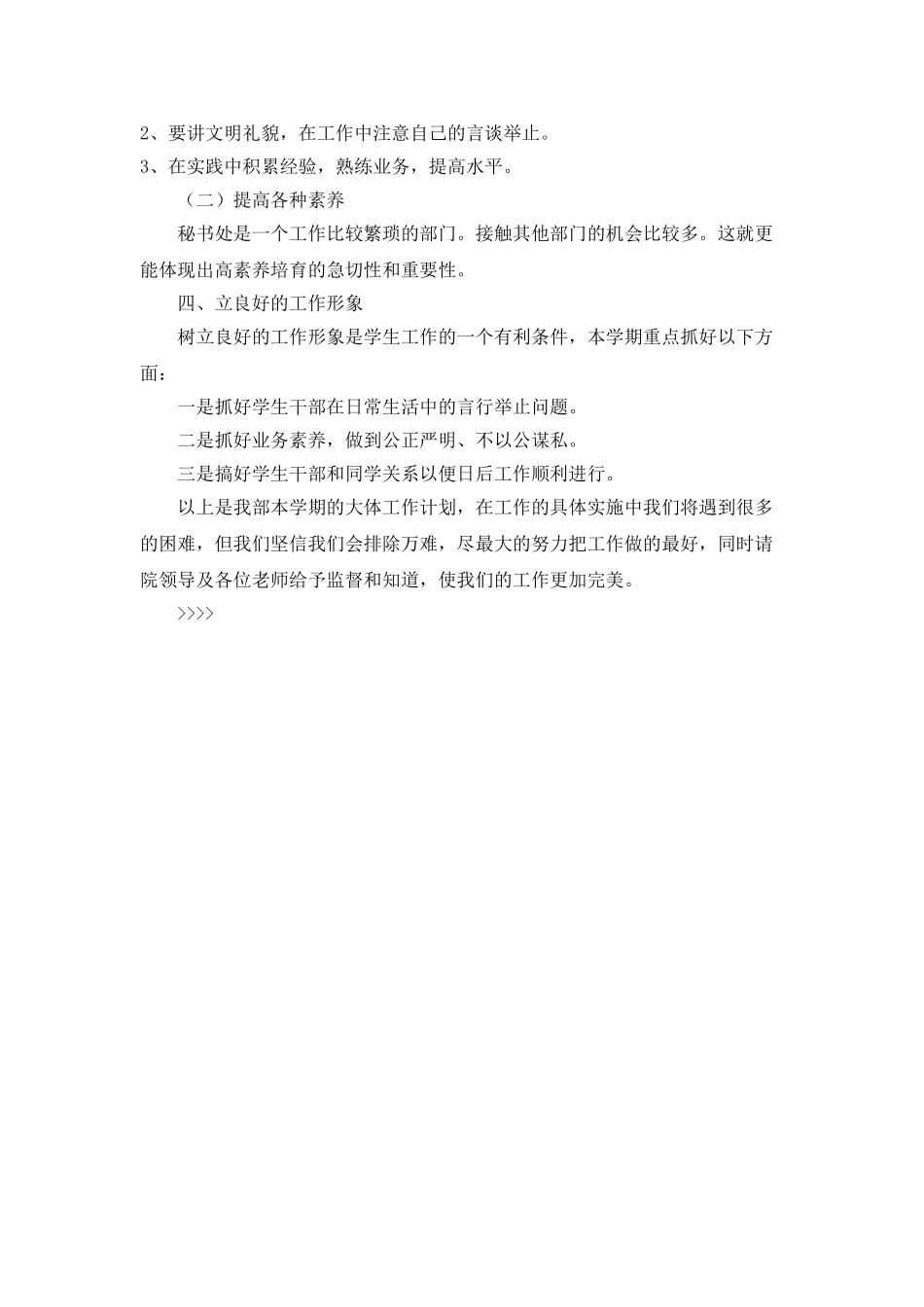 2、要讲文明礼貌，在工作中注意自己的言谈举止。
3、在实践中积累经验，熟练业务，提高水平。

（二）提高各种素养

秘书处是一个工作比较繁琐的部门。接触其他部门的机会比较多。这就更能体现出高素养培育的急切性和重要性。

四、立良好的工作形象

树立良好的工作形象是学生工作的一个有利条件，本学期重点抓好以下方面：

一是抓好学生干部在日常生活中的言行举止问题。

二是抓好业务素养，做到公正严明、不以公谋私。

三是搞好学生干部和同学关系以便日后工作顺利进行。

以上是我部本学期的大体工作计划，在工作的具体实施中我们将遇到很多的困难，但我们坚信我们会排除万难，尽最大的努力把工作做的最好，同时请院领导及各位老师给予监督和知道，使我们的工作更加完美。

>>>>